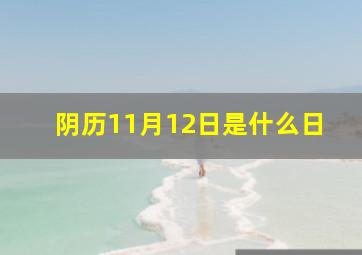 阴历11月12日是什么日